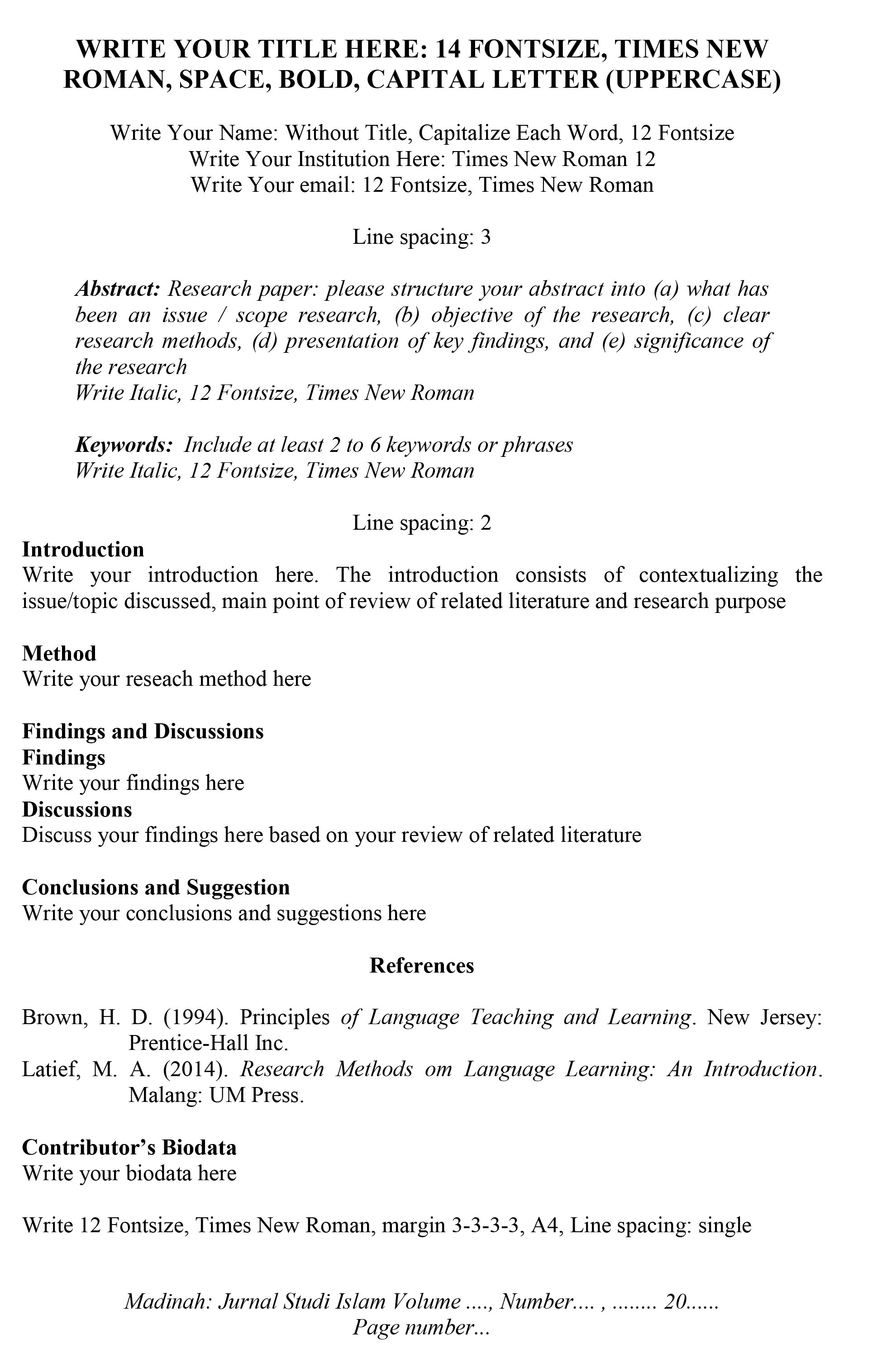 WRITE YOUR TITLE HERE: 14 FONTSIZE, TIMES NEW ROMAN, SPACE, BOLD, CAPITAL LETTER (UPPERCASE)

Write Your Name: Without Title, Capitalize Each Word, 12 Fontsize
Write Your Institution Here: Times New Roman 12
Write Your email: 12 Fontsize, Times New Roman

Line spacing: 3

Abstract: Research paper: please structure your abstract into (a) what has been an issue / scope research, (b) objective of the research, (c) clear research methods, (d) presentation of key findings, and (e) significance of the research
Write Italic, 12 Fontsize, Times New Roman

Keywords: Include at least 2 to 6 keywords or phrases
Write Italic, 12 Fontsize, Times New Roman

Line spacing: 2

Introduction
Write your introduction here. The introduction consists of contextualizing the issue/topic discussed, main point of review of related literature and research purpose

Method
Write your reseach method here

Findings and Discussions
Findings
Write your findings here
Discussions
Discuss your findings here based on your review of related literature

Conclusions and Suggestion
Write your conclusions and suggestions here

References

Brown, H. D. (1994). Principles of Language Teaching and Learning. New Jersey: Prentice-Hall Inc.
Latief, M. A. (2014). Research Methods om Language Learning: An Introduction. Malang: UM Press.

Contributor's Biodata
Write your biodata here

Write 12 Fontsize, Times New Roman, margin 3-3-3-3, A4, Line spacing: single

Madinah: Jurnal Studi Islam Volume ...., Number.... , ........ 20......
Page number...